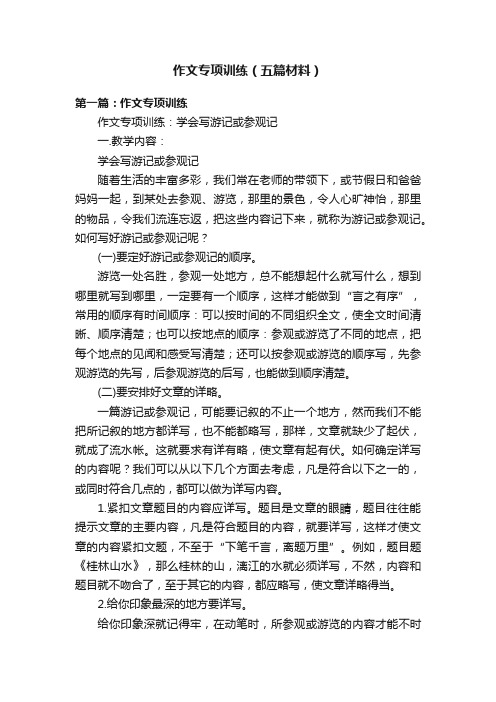 作文专项训练（五篇材料）

第一篇：作文专项训练

作文专项训练：学会写游记或参观记

一.教学内容：

学会写游记或参观记

随着生活的丰富多彩，我们常在老师的带领下，或节假日和爸爸妈妈一起，到某处去参观、游览，那里的景色，令人心旷神怡，那里的物品，令我们流连忘返，把这些内容记下来，就称为游记或参观记。如何写好游记或参观记呢？

(一)要定好游记或参观记的顺序。

游览一处名胜，参观一处地方，总不能想起什么就写什么，想到哪里就写到哪里，一定要有一个顺序，这样才能做到“言之有序”，常用的顺序有时间顺序：可以按时间的不同组织全文，使全文时间清晰、顺序清楚；也可以按地点的顺序：参观或游览了不同的地点，把每个地点的见闻和感受写清楚；还可以按参观或游览的顺序写，先参观游览的先写，后参观游览的后写，也能做到顺序清楚。

(二)要安排好文章的详略。

一篇游记或参观记，可能要记叙的不止一个地方，然而我们不能把所记叙的地方都详写，也不能都略写，那样，文章就缺少了起伏，就成了流水帐。这就要求有详有略，使文章有起有伏。如何确定详写的内容呢？我们可以从以下几个方面去考虑，凡是符合以下之一的，或同时符合几点的，都可以做为详写内容。

1.紧扣文章题目的内容应详写。题目是文章的眼睛，题目往往能提示文章的主要内容，凡是符合题目的内容，就要详写，这样才使文章的内容紧扣文题，不至于“下笔千言，离题万里”。例如，题目题《桂林山水》，那么桂林的山，漓江的水就必须详写，不然，内容和题目就不吻合了，至于其它的内容，都应略写，使文章详略得当。

2.给你印象最深的地方要详写。

给你印象深就记得牢，在动笔时，所参观或游览的内容才能不时